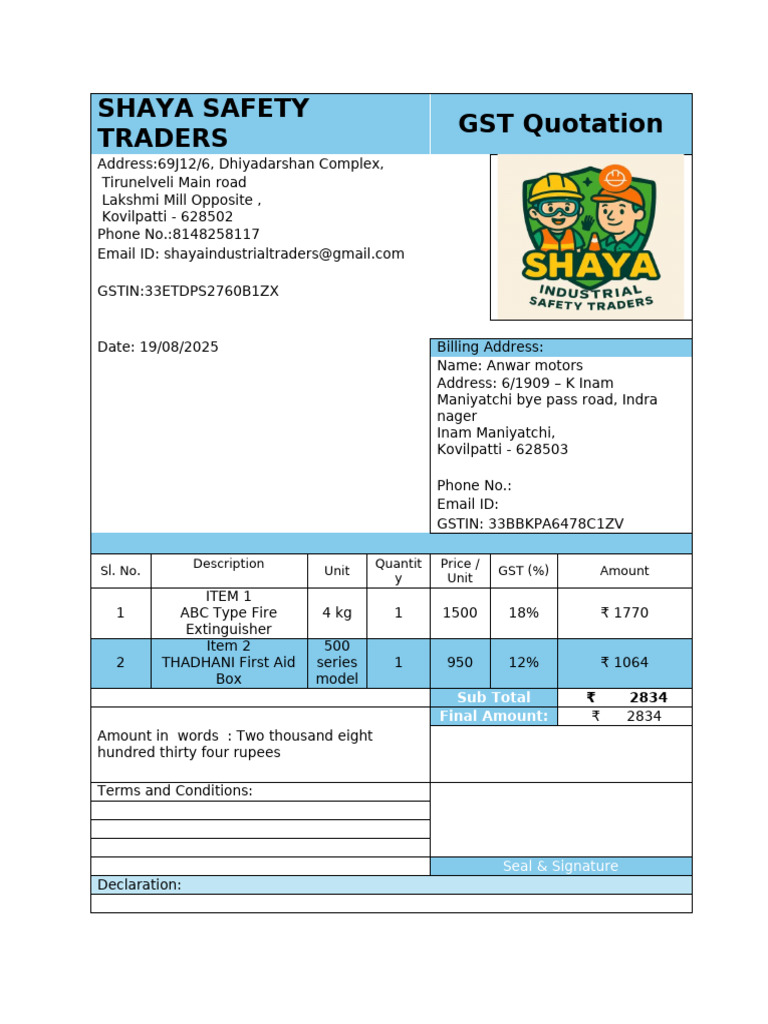 SHAYA SAFETY TRADERS

GST Quotation

Address:69J12/6, Dhiyadarshan Complex,
Tirunelveli Main road
Lakshmi Mill Opposite ,
Kovilpatti - 628502
Phone No.:8148258117
Email ID: shayaindustrialtraders@gmail.com

GSTIN:33ETDPS2760B1ZX

SHAYA
INDUSTRIAL
SAFETY TRADERS

Date: 19/08/2025

Billing Address:
Name: Anwar motors
Address: 6/1909 – K Inam Maniyatchi bye pass road, Indra nager
Inam Maniyatchi,
Kovilpatti - 628503

Phone No.:
Email ID:
GSTIN: 33BBKPA6478C1ZV

| Sl. No. | Description | Unit | Quantity | Price / Unit | GST (%) | Amount |
|---|---|---|---|---|---|---|
| 1 | ITEM 1 ABC Type Fire Extinguisher | 4 kg | 1 | 1500 | 18% | ₹ 1770 |
| 2 | Item 2 THADHANI First Aid Box | 500 series model | 1 | 950 | 12% | ₹ 1064 |

Sub Total ₹ 2834
Final Amount: ₹ 2834

Amount in words : Two thousand eight hundred thirty four rupees

Terms and Conditions:

Seal & Signature

Declaration: